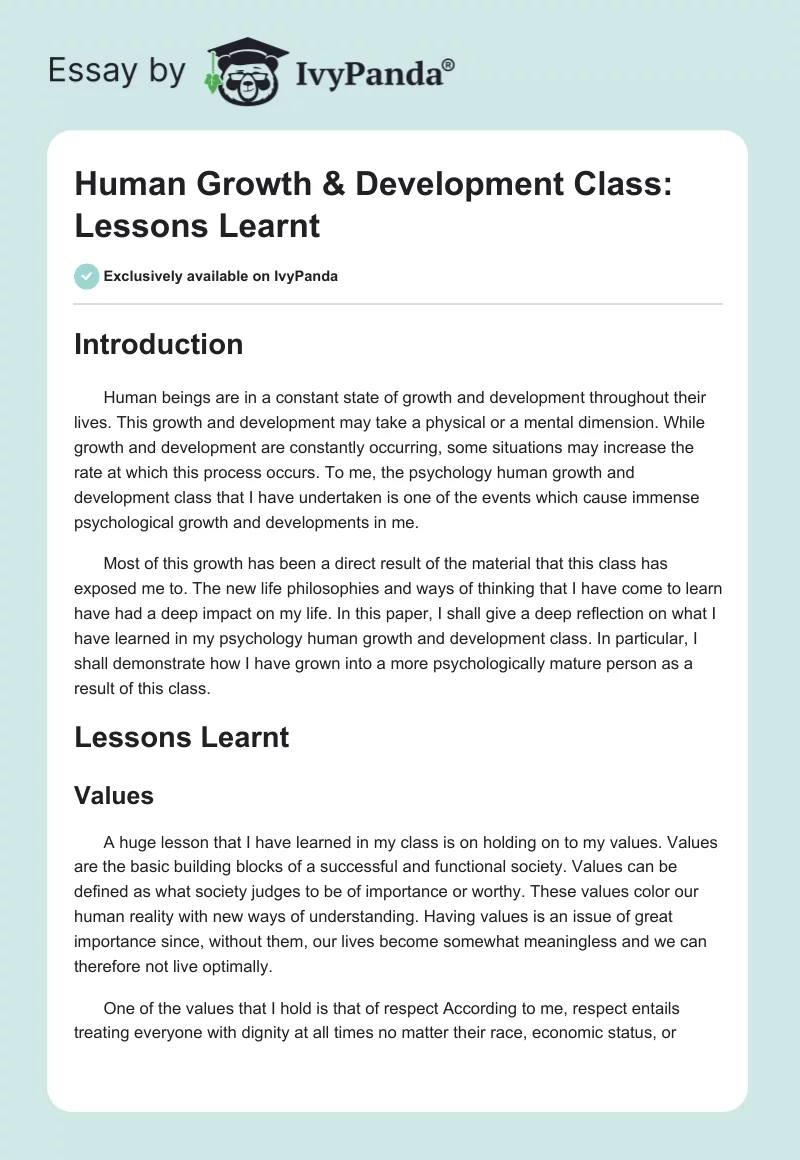 Essay by IvyPanda®

Human Growth & Development Class: Lessons Learnt

Exclusively available on IvyPanda

Introduction

Human beings are in a constant state of growth and development throughout their lives. This growth and development may take a physical or a mental dimension. While growth and development are constantly occurring, some situations may increase the rate at which this process occurs. To me, the psychology human growth and development class that I have undertaken is one of the events which cause immense psychological growth and developments in me.

Most of this growth has been a direct result of the material that this class has exposed me to. The new life philosophies and ways of thinking that I have come to learn have had a deep impact on my life. In this paper, I shall give a deep reflection on what I have learned in my psychology human growth and development class. In particular, I shall demonstrate how I have grown into a more psychologically mature person as a result of this class.

Lessons Learnt

Values

A huge lesson that I have learned in my class is on holding on to my values. Values are the basic building blocks of a successful and functional society. Values can be defined as what society judges to be of importance or worthy. These values color our human reality with new ways of understanding. Having values is an issue of great importance since, without them, our lives become somewhat meaningless and we can therefore not live optimally.

One of the values that I hold is that of respect According to me, respect entails treating everyone with dignity at all times no matter their race, economic status, or